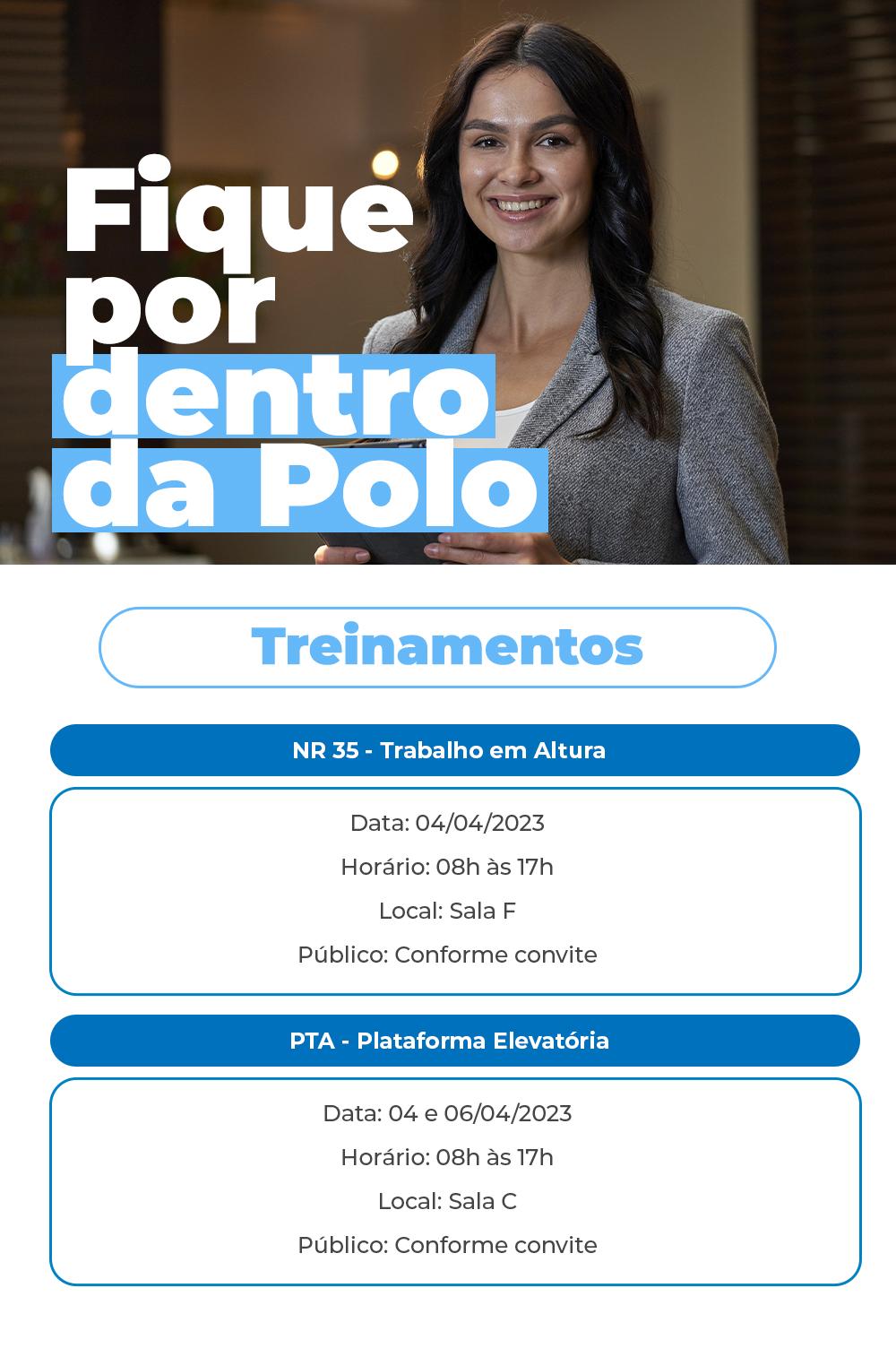 Fique
por
dentro
da Polo

Treinamentos

NR 35 - Trabalho em Altura

Data: 04/04/2023
Horário: 08h às 17h
Local: Sala F
Público: Conforme convite

PTA - Plataforma Elevatória

Data: 04 e 06/04/2023
Horário: 08h às 17h
Local: Sala C
Público: Conforme convite